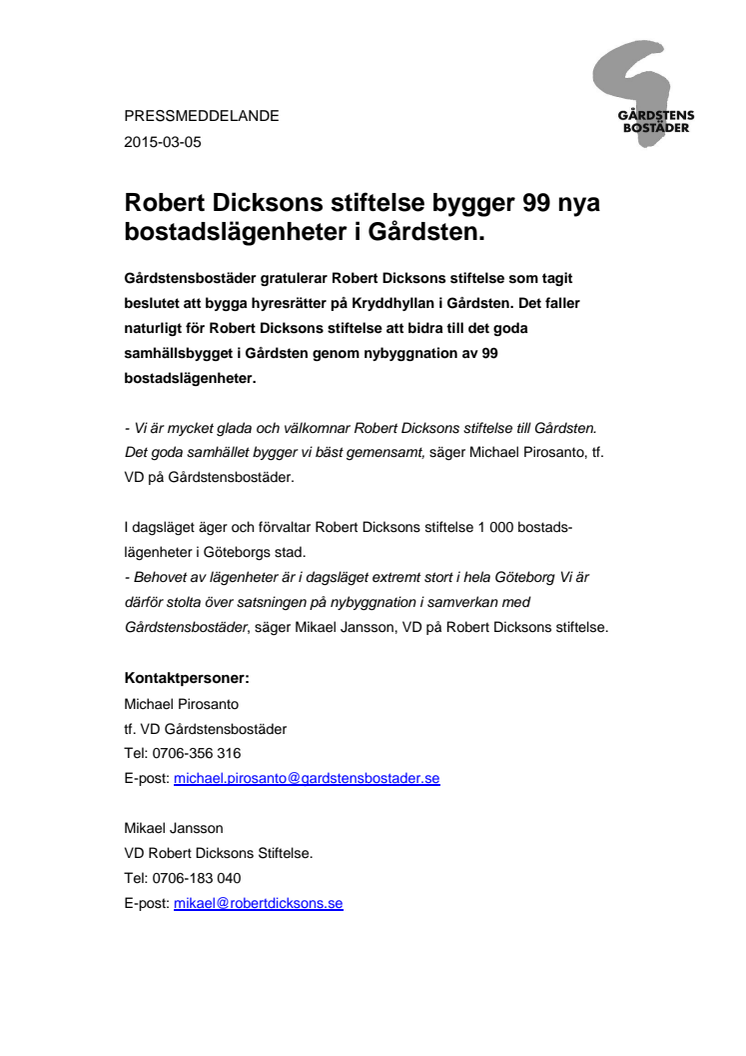 GÅRDSTENS BOSTÄDER

PRESSMEDDELANDE
2015-03-05

Robert Dicksons stiftelse bygger 99 nya bostadslägenheter i Gårdsten.

Gårdstensbostäder gratulerar Robert Dicksons stiftelse som tagit beslutet att bygga hyresrätter på Kryddhyllan i Gårdsten. Det faller naturligt för Robert Dicksons stiftelse att bidra till det goda samhällsbygget i Gårdsten genom nybyggnation av 99 bostadslägenheter.

- Vi är mycket glada och välkomnar Robert Dicksons stiftelse till Gårdsten. Det goda samhället bygger vi bäst gemensamt, säger Michael Pirosanto, tf. VD på Gårdstensbostäder.

I dagsläget äger och förvaltar Robert Dicksons stiftelse 1 000 bostadslägenheter i Göteborgs stad.
- Behovet av lägenheter är i dagsläget extremt stort i hela Göteborg Vi är därför stolta över satsningen på nybyggnation i samverkan med Gårdstensbostäder, säger Mikael Jansson, VD på Robert Dicksons stiftelse.

Kontaktpersoner:
Michael Pirosanto
tf. VD Gårdstensbostäder
Tel: 0706-356 316
E-post: michael.pirosanto@gardstensbostader.se

Mikael Jansson
VD Robert Dicksons Stiftelse.
Tel: 0706-183 040
E-post: mikael@robertdicksons.se